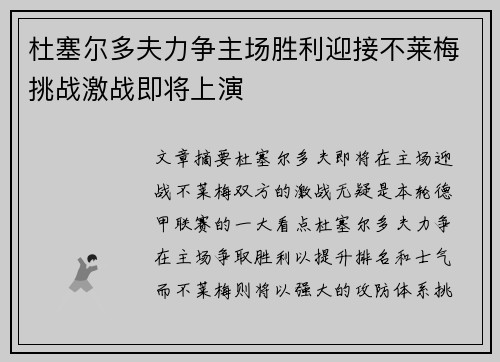 杜塞尔多夫力争主场胜利迎接不莱梅挑战激战即将上演

文章摘要杜塞尔多夫即将在主场迎战不莱梅双方的激战无疑是本轮德甲联赛的一大看点杜塞尔多夫力争在主场争取胜利以提升排名和士气而不莱梅则将以强大的攻防体系挑